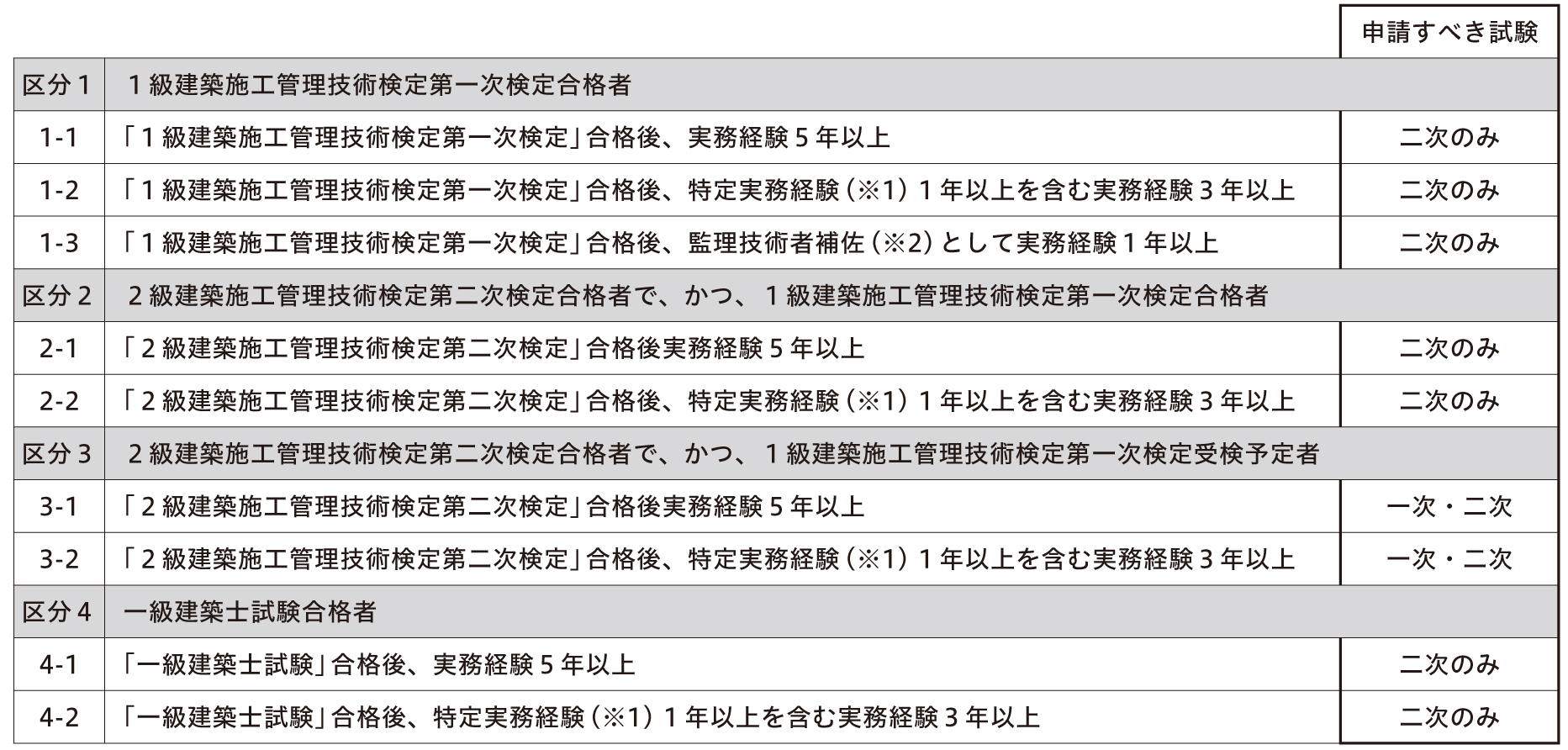 | | | 申請すべき試験 |
|---|---|---|
| 区分１ | １級建築施工管理技術検定第一次検定合格者 | |
| 1-1 | 「１級建築施工管理技術検定第一次検定」合格後、実務経験５年以上 | 二次のみ |
| 1-2 | 「１級建築施工管理技術検定第一次検定」合格後、特定実務経験（※1）１年以上を含む実務経験３年以上 | 二次のみ |
| 1-3 | 「１級建築施工管理技術検定第一次検定」合格後、監理技術者補佐（※2）として実務経験１年以上 | 二次のみ |
| 区分２ | ２級建築施工管理技術検定第二次検定合格者で、かつ、１級建築施工管理技術検定第一次検定合格者 | |
| 2-1 | 「２級建築施工管理技術検定第二次検定」合格後実務経験５年以上 | 二次のみ |
| 2-2 | 「２級建築施工管理技術検定第二次検定」合格後、特定実務経験（※1）１年以上を含む実務経験３年以上 | 二次のみ |
| 区分３ | ２級建築施工管理技術検定第二次検定合格者で、かつ、１級建築施工管理技術検定第一次検定受検予定者 | |
| 3-1 | 「２級建築施工管理技術検定第二次検定」合格後実務経験５年以上 | 一次・二次 |
| 3-2 | 「２級建築施工管理技術検定第二次検定」合格後、特定実務経験（※1）１年以上を含む実務経験３年以上 | 一次・二次 |
| 区分４ | 一級建築士試験合格者 | |
| 4-1 | 「一級建築士試験」合格後、実務経験５年以上 | 二次のみ |
| 4-2 | 「一級建築士試験」合格後、特定実務経験（※1）１年以上を含む実務経験３年以上 | 二次のみ |